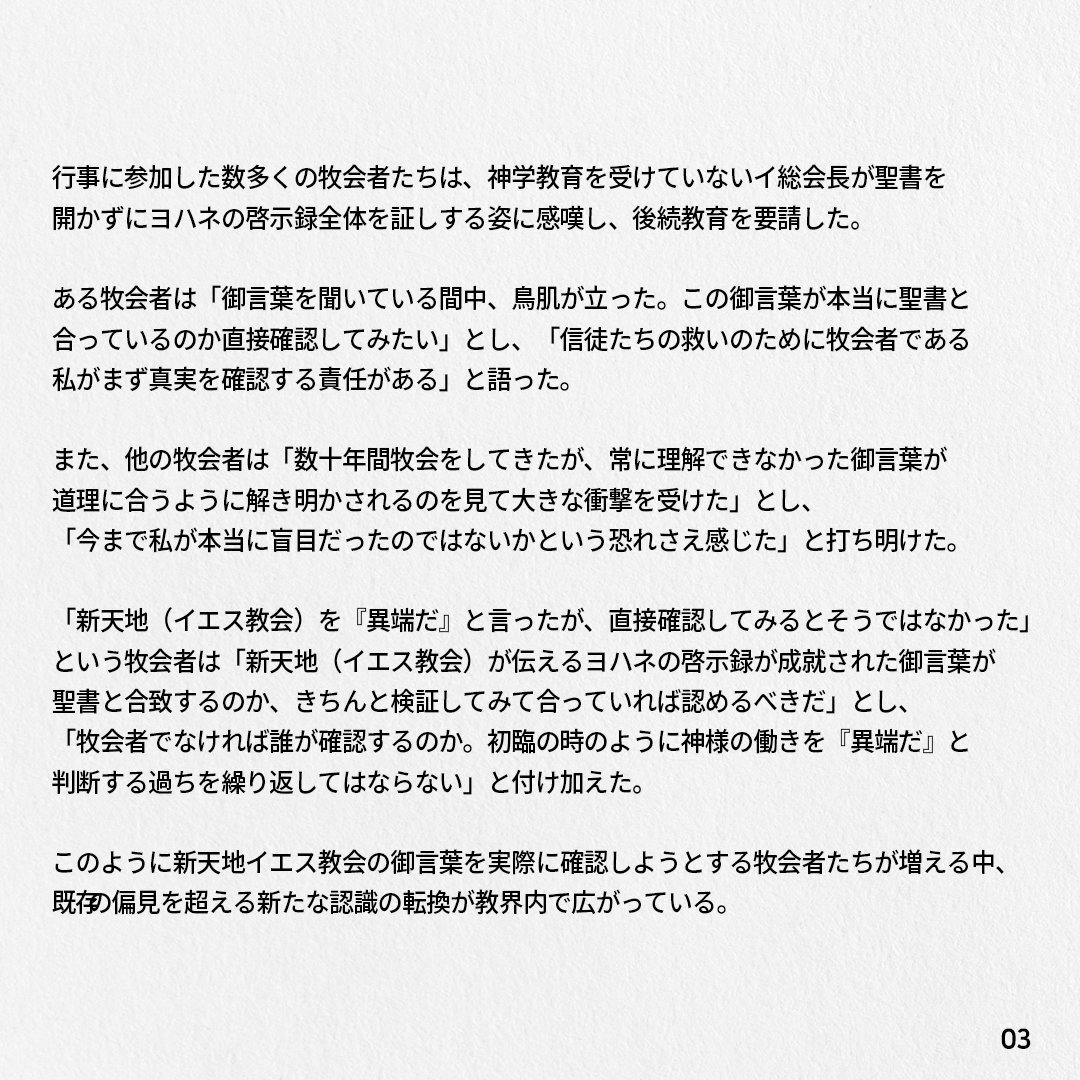 行事に参加した数多くの牧会者たちは、神学教育を受けていないイ総会長が聖書を開かずにヨハネの啓示録全体を証しする姿に感嘆し、後続教育を要請した。

ある牧会者は「御言葉を聞いている間中、鳥肌が立った。この御言葉が本当に聖書と合っているのか直接確認してみたい」とし、「信徒たちの救いのために牧会者である私がまず真実を確認する責任がある」と語った。

また、他の牧会者は「数十年間牧会をしてきたが、常に理解できなかった御言葉が道理に合うように解き明かされるのを見て大きな衝撃を受けた」とし、「今まで私が本当に盲目だったのではないかという恐れさえ感じた」と打ち明けた。

「新天地（イエス教会）を『異端だ』と言ったが、直接確認してみるとそうではなかった」という牧会者は「新天地（イエス教会）が伝えるヨハネの啓示録が成就された御言葉が聖書と合致するのか、きちんと検証してみて合っていれば認めるべきだ」とし、「牧会者でなければ誰が確認するのか。初臨の時のように神様の働きを『異端だ』と判断する過ちを繰り返してはならない」と付け加えた。

このように新天地イエス教会の御言葉を実際に確認しようとする牧会者たちが増える中、既存の偏見を超える新たな認識の転換が教界内で広がっている。

03